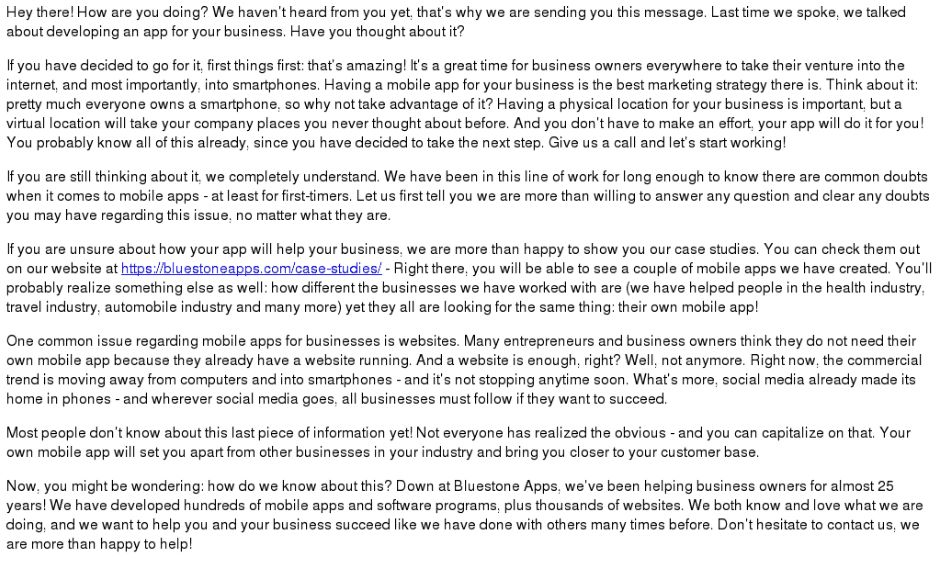 Hey there! How are you doing? We haven't heard from you yet, that's why we are sending you this message. Last time we spoke, we talked about developing an app for your business. Have you thought about it?

If you have decided to go for it, first things first: that's amazing! It's a great time for business owners everywhere to take their venture into the internet, and most importantly, into smartphones. Having a mobile app for your business is the best marketing strategy there is. Think about it: pretty much everyone owns a smartphone, so why not take advantage of it? Having a physical location for your business is important, but a virtual location will take your company places you never thought about before. And you don't have to make an effort, your app will do it for you! You probably know all of this already, since you have decided to take the next step. Give us a call and let's start working!

If you are still thinking about it, we completely understand. We have been in this line of work for long enough to know there are common doubts when it comes to mobile apps - at least for first-timers. Let us first tell you we are more than willing to answer any question and clear any doubts you may have regarding this issue, no matter what they are.

If you are unsure about how your app will help your business, we are more than happy to show you our case studies. You can check them out on our website at https://bluestoneapps.com/case-studies/ - Right there, you will be able to see a couple of mobile apps we have created. You'll probably realize something else as well: how different the businesses we have worked with are (we have helped people in the health industry, travel industry, automobile industry and many more) yet they all are looking for the same thing: their own mobile app!

One common issue regarding mobile apps for businesses is websites. Many entrepreneurs and business owners think they do not need their own mobile app because they already have a website running. And a website is enough, right? Well, not anymore. Right now, the commercial trend is moving away from computers and into smartphones - and it's not stopping anytime soon. What's more, social media already made its home in phones - and wherever social media goes, all businesses must follow if they want to succeed.

Most people don't know about this last piece of information yet! Not everyone has realized the obvious - and you can capitalize on that. Your own mobile app will set you apart from other businesses in your industry and bring you closer to your customer base.

Now, you might be wondering: how do we know about this? Down at Bluestone Apps, we've been helping business owners for almost 25 years! We have developed hundreds of mobile apps and software programs, plus thousands of websites. We both know and love what we are doing, and we want to help you and your business succeed like we have done with others many times before. Don't hesitate to contact us, we are more than happy to help!